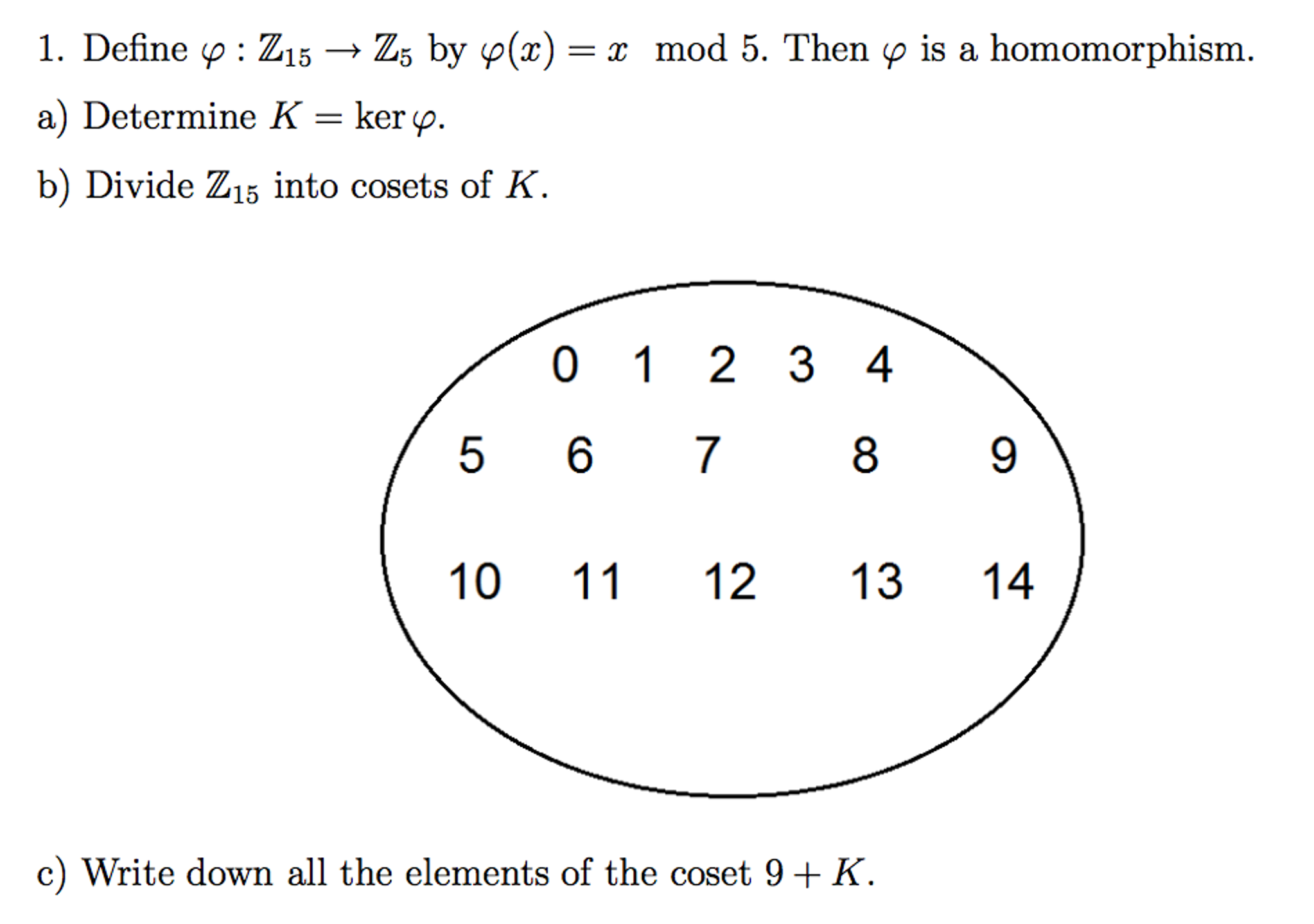 1. Define $\varphi : \mathbb{Z}_{15} \to \mathbb{Z}_5$ by $\varphi(x) = x \mod 5$. Then $\varphi$ is a homomorphism.

a) Determine $K = \ker \varphi$.

b) Divide $\mathbb{Z}_{15}$ into cosets of $K$.

0 1 2 3 4

5 6 7 8 9

10 11 12 13 14

c) Write down all the elements of the coset $9 + K$.